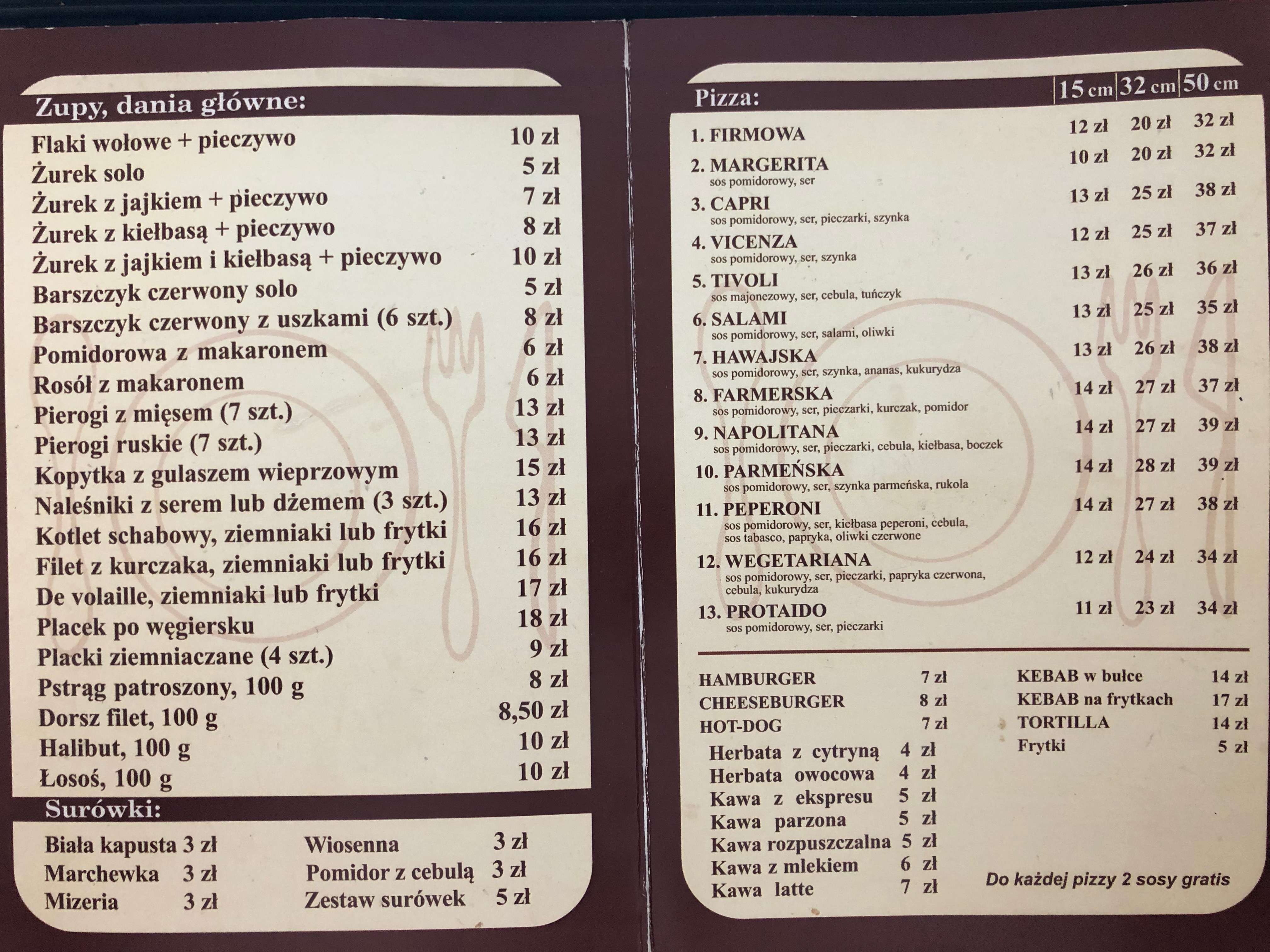 Zupy, dania główne:

| | |
|---|---|
| Flaki wołowe + pieczywo | 10 zł |
| Żurek solo | 5 zł |
| Żurek z jajkiem + pieczywo | 7 zł |
| Żurek z kiełbasą + pieczywo | 8 zł |
| Żurek z jajkiem i kiełbasą + pieczywo | 10 zł |
| Barszczyk czerwony solo | 5 zł |
| Barszczyk czerwony z uszkami (6 szt.) | 8 zł |
| Pomidorowa z makaronem | 6 zł |
| Rosół z makaronem | 6 zł |
| Pierogi z mięsem (7 szt.) | 13 zł |
| Pierogi ruskie (7 szt.) | 13 zł |
| Kopytka z gulaszem wieprzowym | 15 zł |
| Naleśniki z serem lub dżemem (3 szt.) | 13 zł |
| Kotlet schabowy, ziemniaki lub frytki | 16 zł |
| Filet z kurczaka, ziemniaki lub frytki | 16 zł |
| De volaille, ziemniaki lub frytki | 17 zł |
| Placek po węgiersku | 18 zł |
| Placki ziemniaczane (4 szt.) | 9 zł |
| Pstrąg patroszony, 100 g | 8 zł |
| Dorsz filet, 100 g | 8,50 zł |
| Halibut, 100 g | 10 zł |
| Łosoś, 100 g | 10 zł |

Surówki:

| | | | |
|---|---|---|---|
| Biała kapusta | 3 zł | Wiosenna | 3 zł |
| Marchewka | 3 zł | Pomidor z cebulą | 3 zł |
| Mizeria | 3 zł | Zestaw surówek | 5 zł |

| Pizza: | 15 cm | 32 cm | 50 cm |
|---|---|---|---|
| 1. FIRMOWA | 12 zł | 20 zł | 32 zł |
| 2. MARGERITA sos pomidorowy, ser | 10 zł | 20 zł | 32 zł |
| 3. CAPRI sos pomidorowy, ser, pieczarki, szynka | 13 zł | 25 zł | 38 zł |
| 4. VICENZA sos pomidorowy, ser, szynka | 12 zł | 25 zł | 37 zł |
| 5. TIVOLI sos majonezowy, ser, cebula, tuńczyk | 13 zł | 26 zł | 36 zł |
| 6. SALAMI sos pomidorowy, ser, salami, oliwki | 13 zł | 25 zł | 35 zł |
| 7. HAWAJSKA sos pomidorowy, ser, szynka, ananas, kukurydza | 13 zł | 26 zł | 38 zł |
| 8. FARMERSKA sos pomidorowy, ser, pieczarki, kurczak, pomidor | 14 zł | 27 zł | 37 zł |
| 9. NAPOLITANA sos pomidorowy, ser, pieczarki, cebula, kiełbasa, boczek | 14 zł | 27 zł | 39 zł |
| 10. PARMEŃSKA sos pomidorowy, ser, szynka parmeńska, rukola | 14 zł | 28 zł | 39 zł |
| 11. PEPERONI sos pomidorowy, ser, kiełbasa peperoni, cebula, sos tabasco, papryka, oliwki czerwone | 14 zł | 27 zł | 38 zł |
| 12. WEGETARIANA sos pomidorowy, ser, pieczarki, papryka czerwona, cebula, kukurydza | 12 zł | 24 zł | 34 zł |
| 13. PROTAIDO sos pomidorowy, ser, pieczarki | 11 zł | 23 zł | 34 zł |

| | |
|---|---|
| HAMBURGER | 7 zł |
| CHEESEBURGER | 8 zł |
| HOT-DOG | 7 zł |
| Herbata z cytryną | 4 zł |
| Herbata owocowa | 4 zł |
| Kawa z ekspresu | 5 zł |
| Kawa parzona | 5 zł |
| Kawa rozpuszczalna | 5 zł |
| Kawa z mlekiem | 6 zł |
| Kawa latte | 7 zł |

| | |
|---|---|
| KEBAB w bułce | 14 zł |
| KEBAB na frytkach | 17 zł |
| TORTILLA | 14 zł |
| Frytki | 5 zł |

Do każdej pizzy 2 sosy gratis